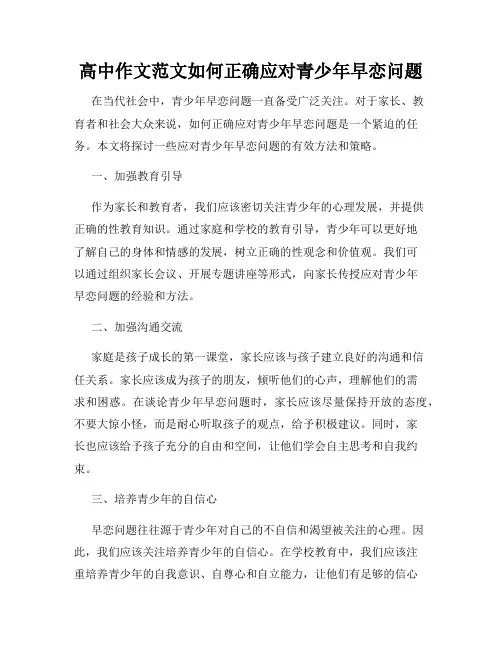 高中作文范文如何正确应对青少年早恋问题

在当代社会中，青少年早恋问题一直备受广泛关注。对于家长、教育者和社会大众来说，如何正确应对青少年早恋问题是一个紧迫的任务。本文将探讨一些应对青少年早恋问题的有效方法和策略。

一、加强教育引导

作为家长和教育者，我们应该密切关注青少年的心理发展，并提供正确的性教育知识。通过家庭和学校的教育引导，青少年可以更好地了解自己的身体和情感的发展，树立正确的性观念和价值观。我们可以通过组织家长会议、开展专题讲座等形式，向家长传授应对青少年早恋问题的经验和方法。

二、加强沟通交流

家庭是孩子成长的第一课堂，家长应该与孩子建立良好的沟通和信任关系。家长应该成为孩子的朋友，倾听他们的心声，理解他们的需求和困惑。在谈论青少年早恋问题时，家长应该尽量保持开放的态度，不要大惊小怪，而是耐心听取孩子的观点，给予积极建议。同时，家长也应该给予孩子充分的自由和空间，让他们学会自主思考和自我约束。

三、培养青少年的自信心

早恋问题往往源于青少年对自己的不自信和渴望被关注的心理。因此，我们应该关注培养青少年的自信心。在学校教育中，我们应该注重培养青少年的自我意识、自尊心和自立能力，让他们有足够的信心